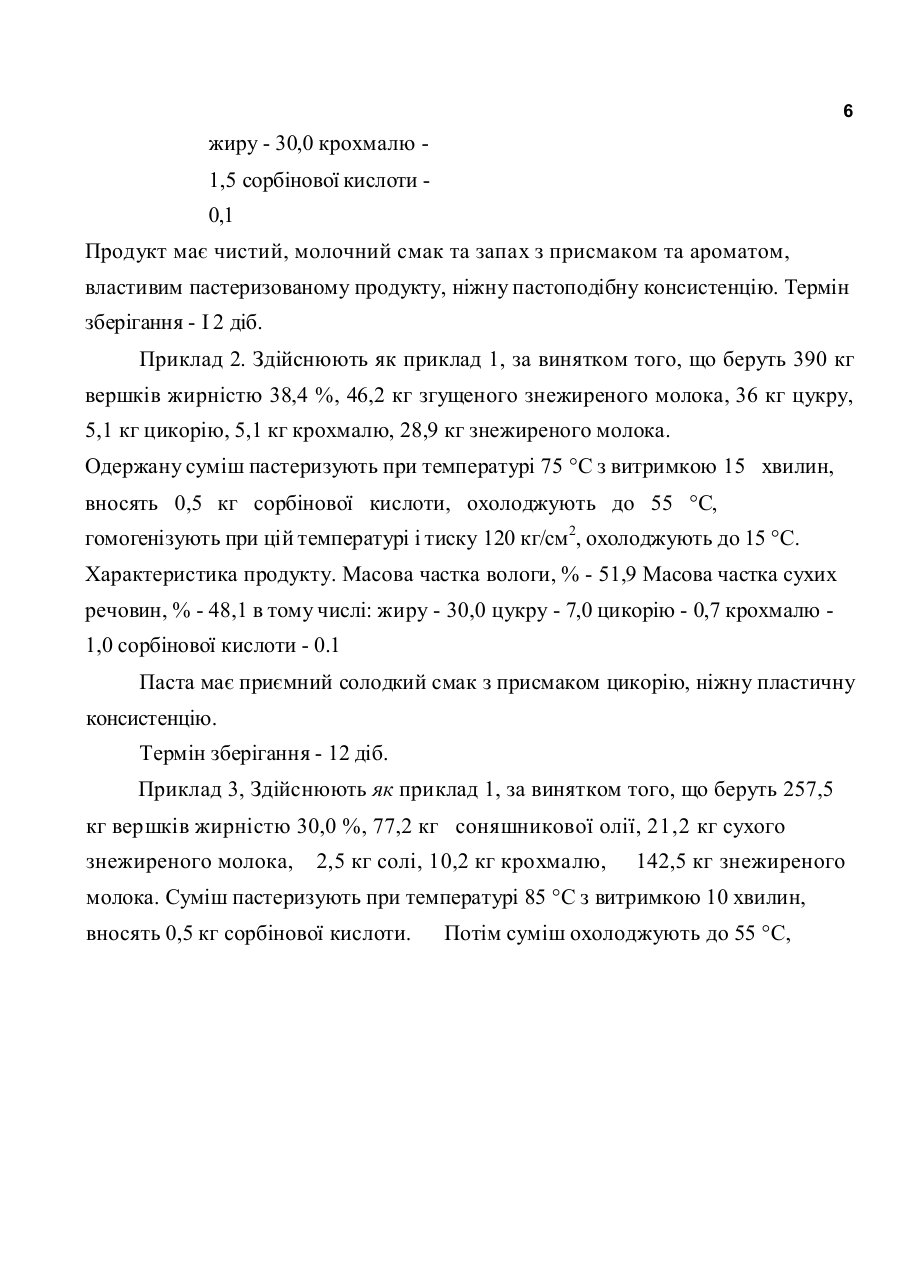 6

жиру - 30,0 крохмалю -
1,5 сорбінової кислоти -
0,1

Продукт має чистий, молочний смак та запах з присмаком та ароматом, властивим пастеризованому продукту, ніжну пастоподібну консистенцію. Термін зберігання - I 2 діб.

Приклад 2. Здійснюють як приклад 1, за винятком того, що беруть 390 кг вершків жирністю 38,4 %, 46,2 кг згущеного знежиреного молока, 36 кг цукру, 5,1 кг цикорію, 5,1 кг крохмалю, 28,9 кг знежиреного молока.
Одержану суміш пастеризують при температурі 75 °С з витримкою 15 хвилин, вносять 0,5 кг сорбінової кислоти, охолоджують до 55 °С, гомогенізують при цій температурі і тиску 120 кг/см$^2$, охолоджують до 15 °С.
Характеристика продукту. Масова частка вологи, % - 51,9 Масова частка сухих речовин, % - 48,1 в тому числі: жиру - 30,0 цукру - 7,0 цикорію - 0,7 крохмалю - 1,0 сорбінової кислоти - 0.1

Паста має приємний солодкий смак з присмаком цикорію, ніжну пластичну консистенцію.

Термін зберігання - 12 діб.

Приклад 3, Здійснюють як приклад 1, за винятком того, що беруть 257,5 кг вершків жирністю 30,0 %, 77,2 кг соняшникової олії, 21,2 кг сухого знежиреного молока, 2,5 кг солі, 10,2 кг крохмалю, 142,5 кг знежиреного молока. Суміш пастеризують при температурі 85 °С з витримкою 10 хвилин, вносять 0,5 кг сорбінової кислоти. Потім суміш охолоджують до 55 °С,